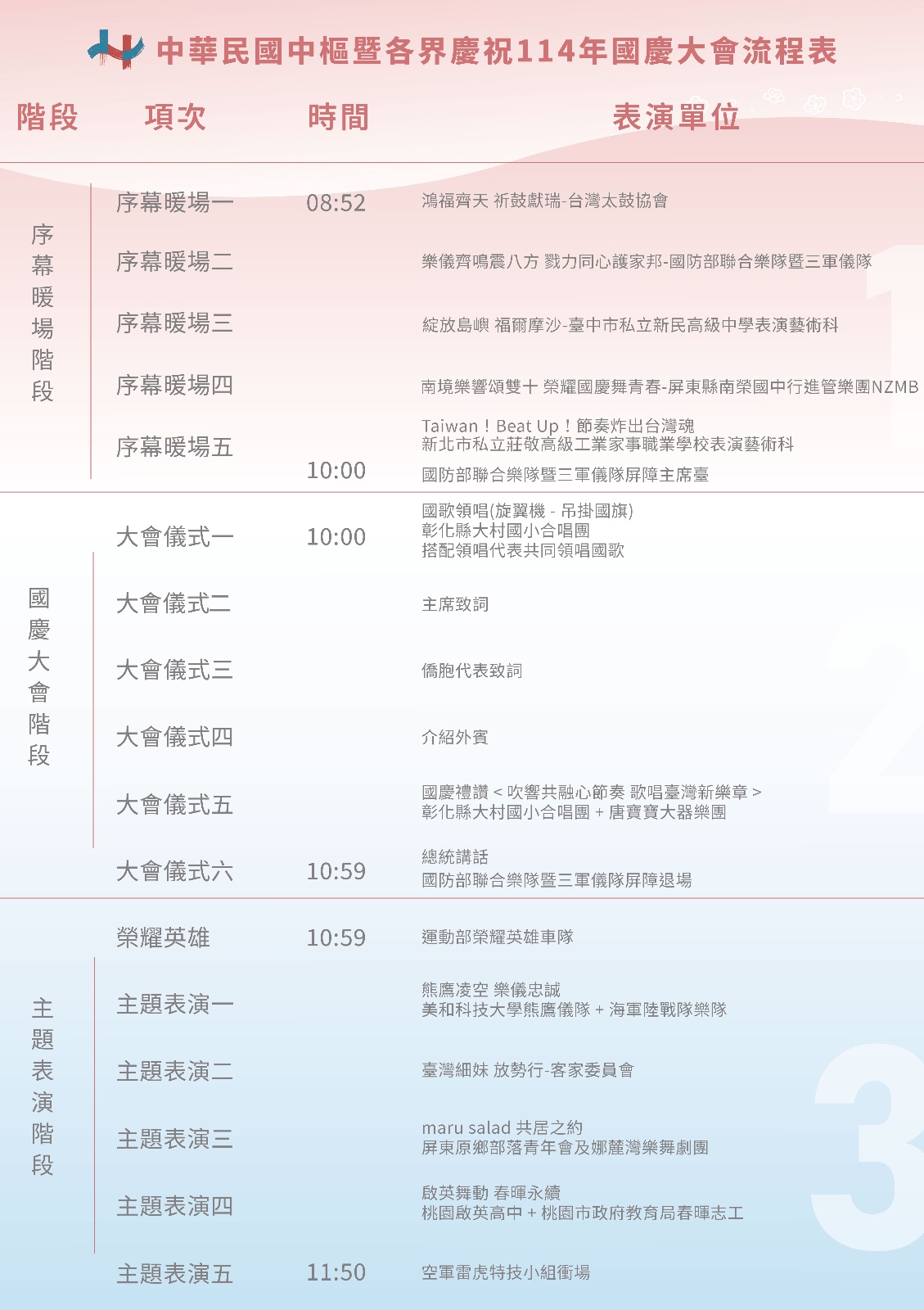 中華民國中樞暨各界慶祝114年國慶大會流程表

| 階段 | 項次 | 時間 | 表演單位 |
|---|---|---|---|
| 序幕暖場階段 | 序幕暖場一 | 08:52 | 鴻福齊天 祈鼓獻瑞-台灣太鼓協會 |
| | 序幕暖場二 | | 樂儀齊鳴震八方 戮力同心護家邦-國防部聯合樂隊暨三軍儀隊 |
| | 序幕暖場三 | | 綻放島嶼 福爾摩沙-臺中市私立新民高級中學表演藝術科 |
| | 序幕暖場四 | | 南境樂響頌雙十 榮耀國慶舞青春-屏東縣南榮國中行進管樂團NZMB |
| | 序幕暖場五 | 10:00 | Taiwan！Beat Up！節奏炸出台灣魂 新北市私立莊敬高級工業家事職業學校表演藝術科 國防部聯合樂隊暨三軍儀隊屏障主席臺 |
| 國慶大會階段 | 大會儀式一 | 10:00 | 國歌領唱(旋翼機 - 吊掛國旗) 彰化縣大村國小合唱團 搭配領唱代表共同領唱國歌 |
| | 大會儀式二 | | 主席致詞 |
| | 大會儀式三 | | 僑胞代表致詞 |
| | 大會儀式四 | | 介紹外賓 |
| | 大會儀式五 | | 國慶禮讚 < 吹響共融心節奏 歌唱臺灣新樂章 > 彰化縣大村國小合唱團 + 唐寶寶大器樂團 |
| | 大會儀式六 | 10:59 | 總統講話 國防部聯合樂隊暨三軍儀隊屏障退場 |
| 主題表演階段 | 榮耀英雄 | 10:59 | 運動部榮耀英雄車隊 |
| | 主題表演一 | | 熊鷹凌空 樂儀忠誠 美和科技大學熊鷹儀隊 + 海軍陸戰隊樂隊 |
| | 主題表演二 | | 臺灣細妹 放勢行-客家委員會 |
| | 主題表演三 | | maru salad 共居之約 屏東原鄉部落青年會及娜麓灣樂舞劇團 |
| | 主題表演四 | | 啟英舞動 春暉永續 桃園啟英高中 + 桃園市政府教育局春暉志工 |
| | 主題表演五 | 11:50 | 空軍雷虎特技小組衝場 |

1
2
3